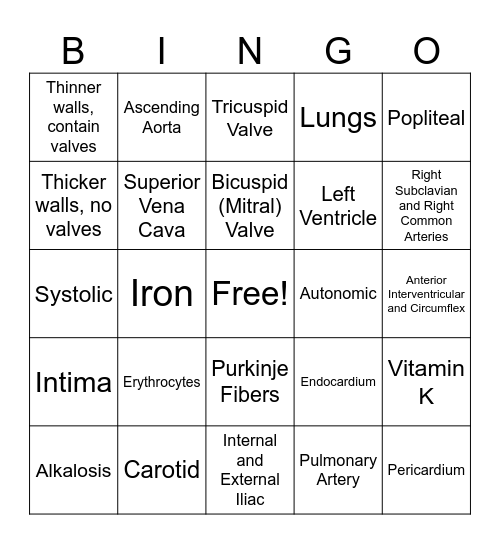 | B | I | N | G | O |
|---|---|---|---|---|
| Thinner walls, contain valves | Ascending Aorta | Tricuspid Valve | Lungs | Popliteal |
| Thicker walls, no valves | Superior Vena Cava | Bicuspid (Mitral) Valve | Left Ventricle | Right Subclavian and Right Common Arteries |
| Systolic | Iron | Free! | Autonomic | Anterior Interventricular and Circumflex |
| Intima | Erythrocytes | Purkinje Fibers | Endocardium | Vitamin K |
| Alkalosis | Carotid | Internal and External Iliac | Pulmonary Artery | Pericardium |